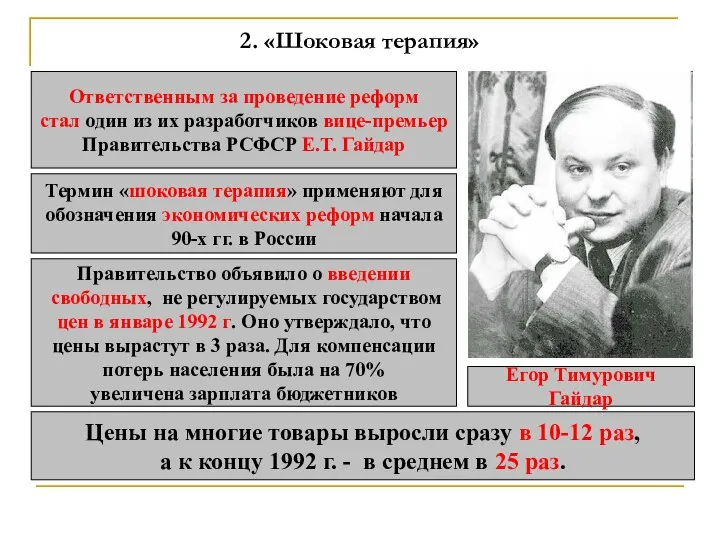 2. «Шоковая терапия»

Ответственным за проведение реформ стал один из их разработчиков вице-премьер Правительства РСФСР Е.Т. Гайдар

Термин «шоковая терапия» применяют для обозначения экономических реформ начала 90-х гг. в России

Правительство объявило о введении свободных, не регулируемых государством цен в январе 1992 г. Оно утверждало, что цены вырастут в 3 раза. Для компенсации потерь населения была на 70% увеличена зарплата бюджетников

Егор Тимурович Гайдар

Цены на многие товары выросли сразу в 10-12 раз, а к концу 1992 г. - в среднем в 25 раз.